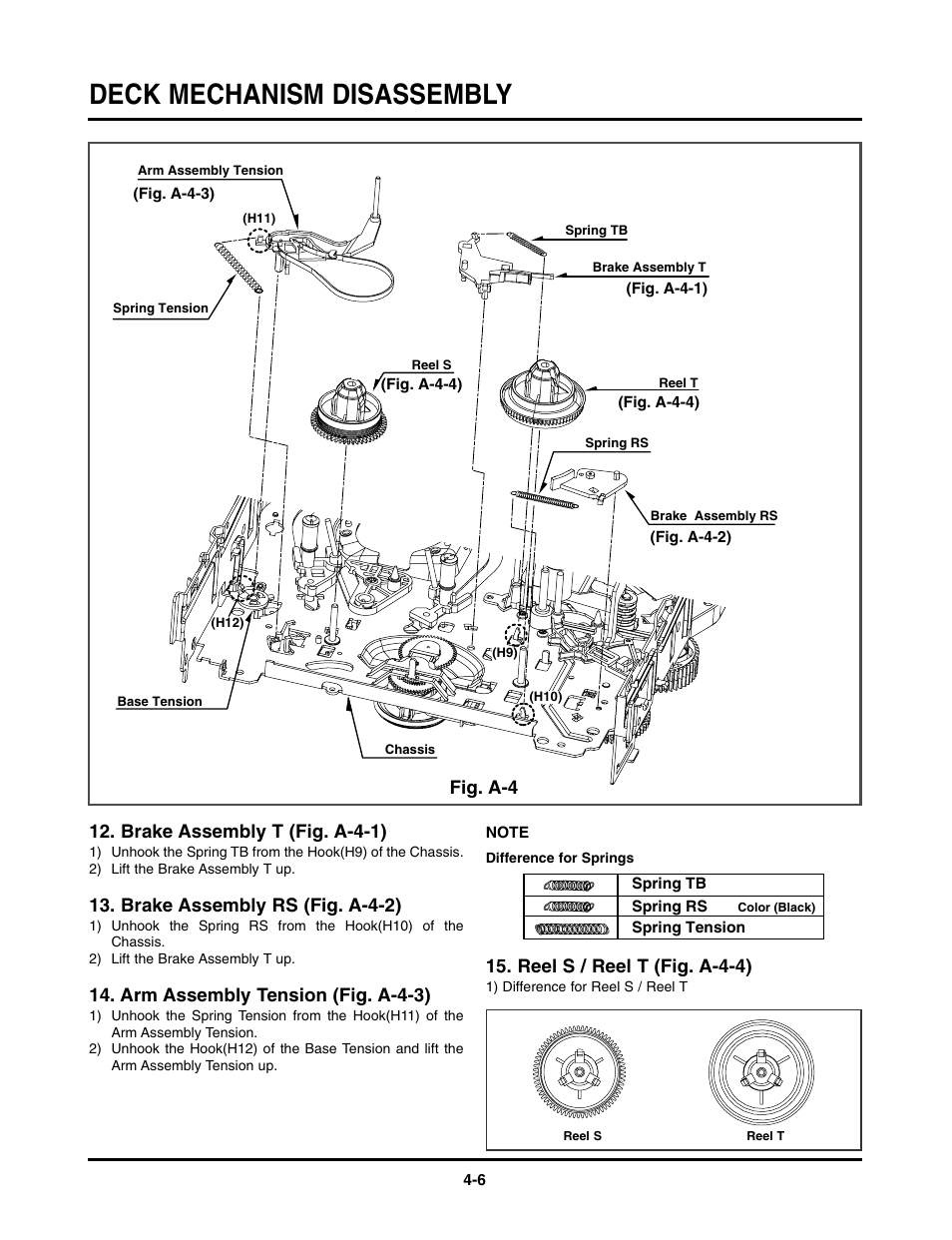 DECK MECHANISM DISASSEMBLY

Arm Assembly Tension
(Fig. A-4-3)
(H11)
Spring Tension
Spring TB
Brake Assembly T
(Fig. A-4-1)
Reel S
(Fig. A-4-4)
Reel T
(Fig. A-4-4)
Spring RS
Brake Assembly RS
(Fig. A-4-2)
(H12)
(H9)
(H10)
Base Tension
Chassis
Fig. A-4

12. Brake Assembly T (Fig. A-4-1)
1) Unhook the Spring TB from the Hook(H9) of the Chassis.
2) Lift the Brake Assembly T up.

13. Brake Assembly RS (Fig. A-4-2)
1) Unhook the Spring RS from the Hook(H10) of the Chassis.
2) Lift the Brake Assembly T up.

14. Arm Assembly Tension (Fig. A-4-3)
1) Unhook the Spring Tension from the Hook(H11) of the Arm Assembly Tension.
2) Unhook the Hook(H12) of the Base Tension and lift the Arm Assembly Tension up.

NOTE
Difference for Springs

| | |
|---|---|
| | Spring TB |
| | Spring RS Color (Black) |
| | Spring Tension |

15. Reel S / Reel T (Fig. A-4-4)
1) Difference for Reel S / Reel T

Reel S
Reel T

4-6